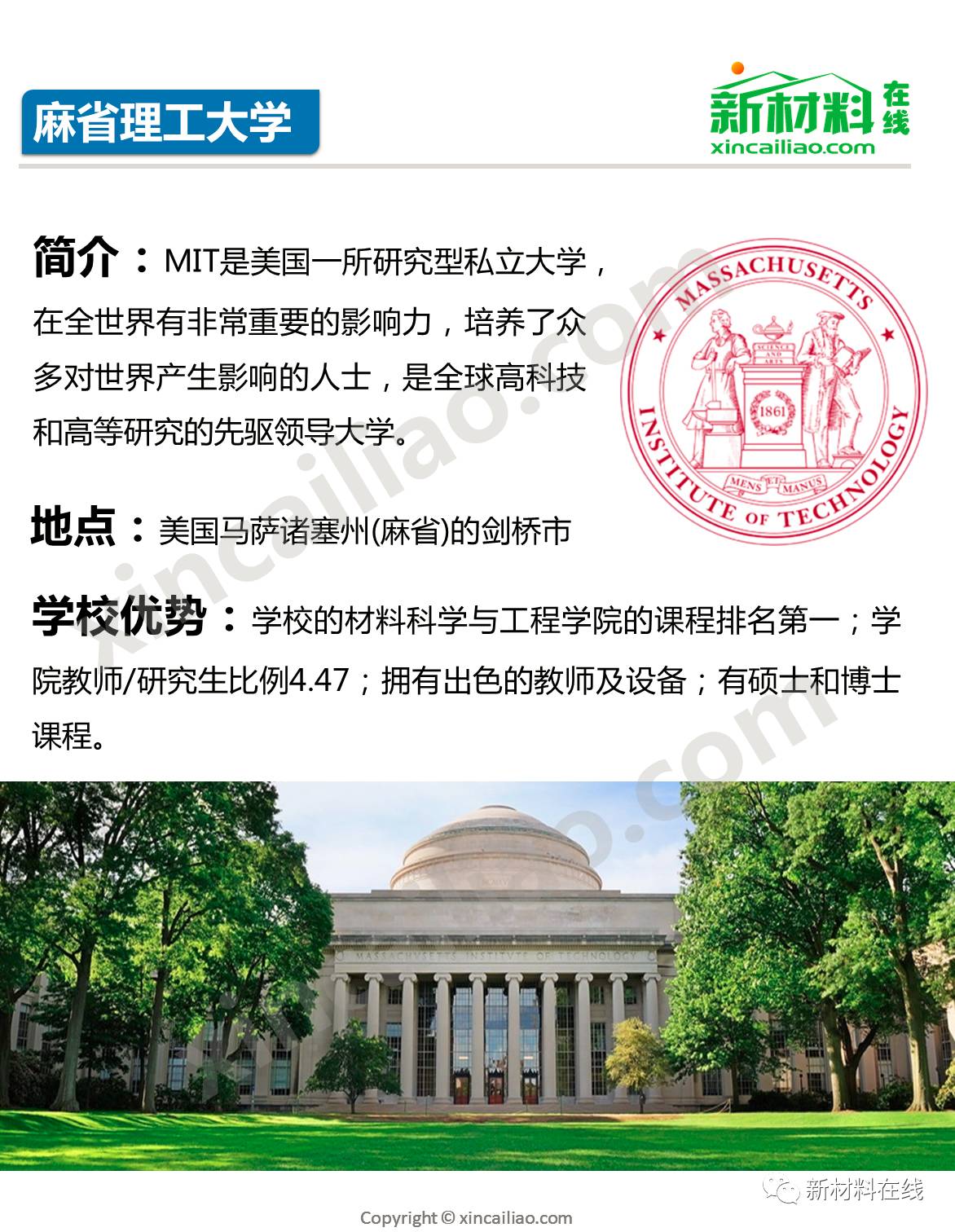 麻省理工大学

新材料在线
xincailiao.com

简介：MIT是美国一所研究型私立大学，在全世界有非常重要的影响力，培养了众多对世界产生影响的人士，是全球高科技和高等研究的先驱领导大学。

MASSACHUSETTS INSTITUTE OF TECHNOLOGY
SCIENCE AND ARTS
1861
MENS ET MANUS

地点：美国马萨诸塞州(麻省)的剑桥市

学校优势：学校的材料科学与工程学院的课程排名第一；学院教师/研究生比例4.47；拥有出色的教师及设备；有硕士和博士课程。

xincailiao.com

MASSACHVSETTS INSTITVTE OF TECHNOLOGY

新材料在线

Copyright © xincailiao.com